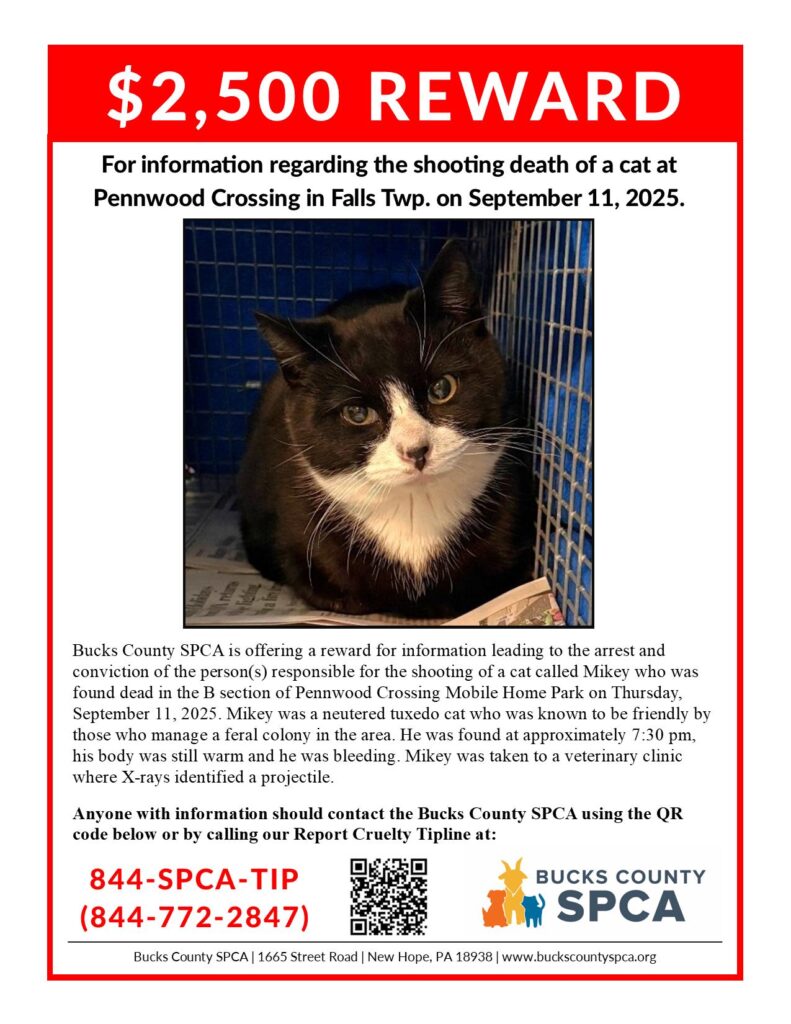 $2,500 REWARD

For information regarding the shooting death of a cat at Pennwood Crossing in Falls Twp. on September 11, 2025.

Bucks County SPCA is offering a reward for information leading to the arrest and conviction of the person(s) responsible for the shooting of a cat called Mikey who was found dead in the B section of Pennwood Crossing Mobile Home Park on Thursday, September 11, 2025. Mikey was a neutered tuxedo cat who was known to be friendly by those who manage a feral colony in the area. He was found at approximately 7:30 pm, his body was still warm and he was bleeding. Mikey was taken to a veterinary clinic where X-rays identified a projectile.

Anyone with information should contact the Bucks County SPCA using the QR code below or by calling our Report Cruelty Tipline at:

844-SPCA-TIP
(844-772-2847)

BUCKS COUNTY SPCA

Bucks County SPCA | 1665 Street Road | New Hope, PA 18938 | www.buckscountyspca.org